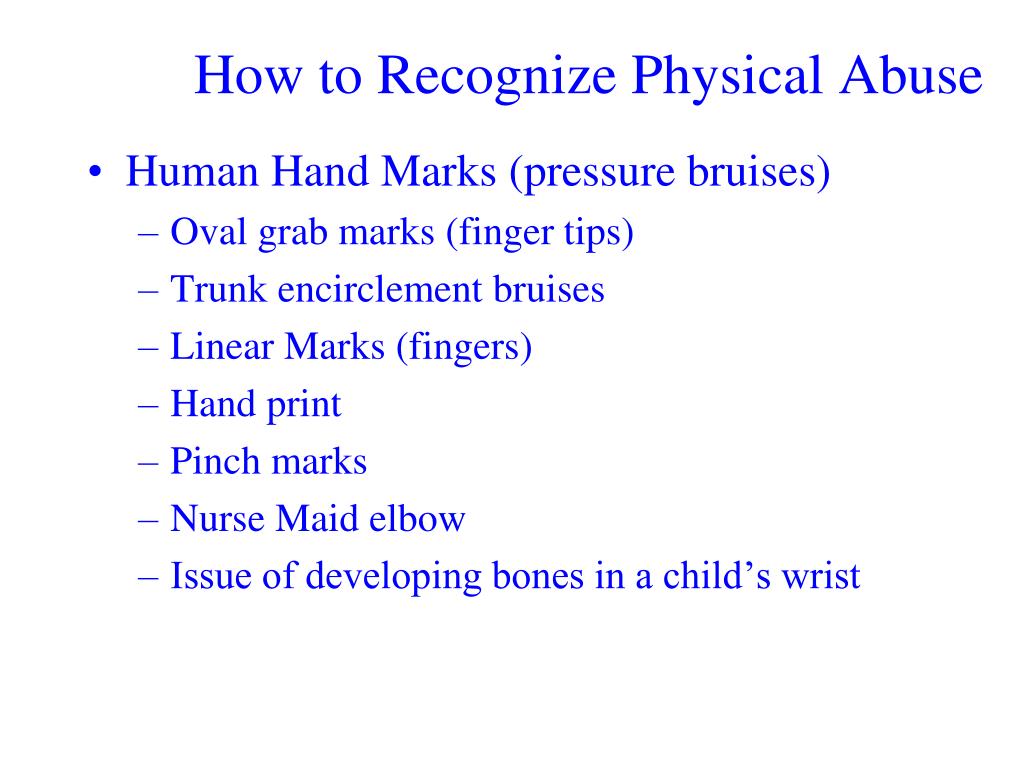 How to Recognize Physical Abuse

• Human Hand Marks (pressure bruises)
– Oval grab marks (finger tips)
– Trunk encirclement bruises
– Linear Marks (fingers)
– Hand print
– Pinch marks
– Nurse Maid elbow
– Issue of developing bones in a child’s wrist